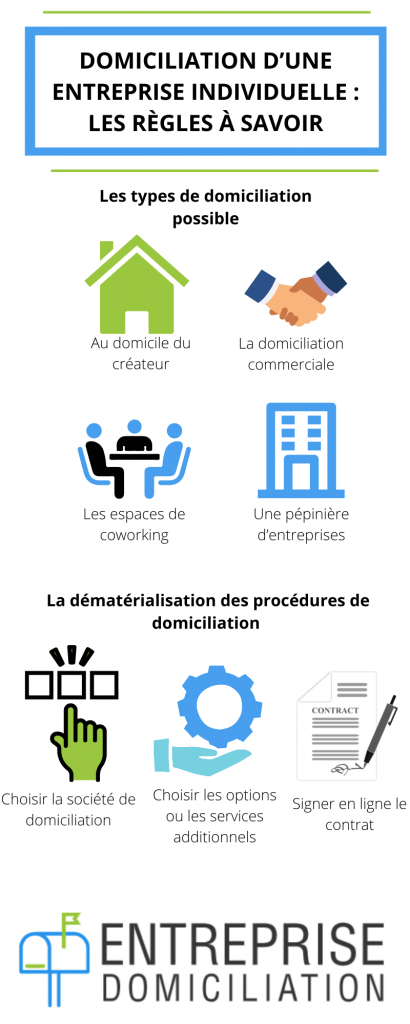 DOMICILIATION D'UNE ENTREPRISE INDIVIDUELLE : LES RÈGLES À SAVOIR

Les types de domiciliation possible

Au domicile du créateur

La domiciliation commerciale

Les espaces de coworking

Une pépinière d'entreprises

La dématérialisation des procédures de domiciliation

Choisir la société de domiciliation

Choisir les options ou les services additionnels

CONTRACT

Signer en ligne le contrat

ENTREPRISE
DOMICILIATION